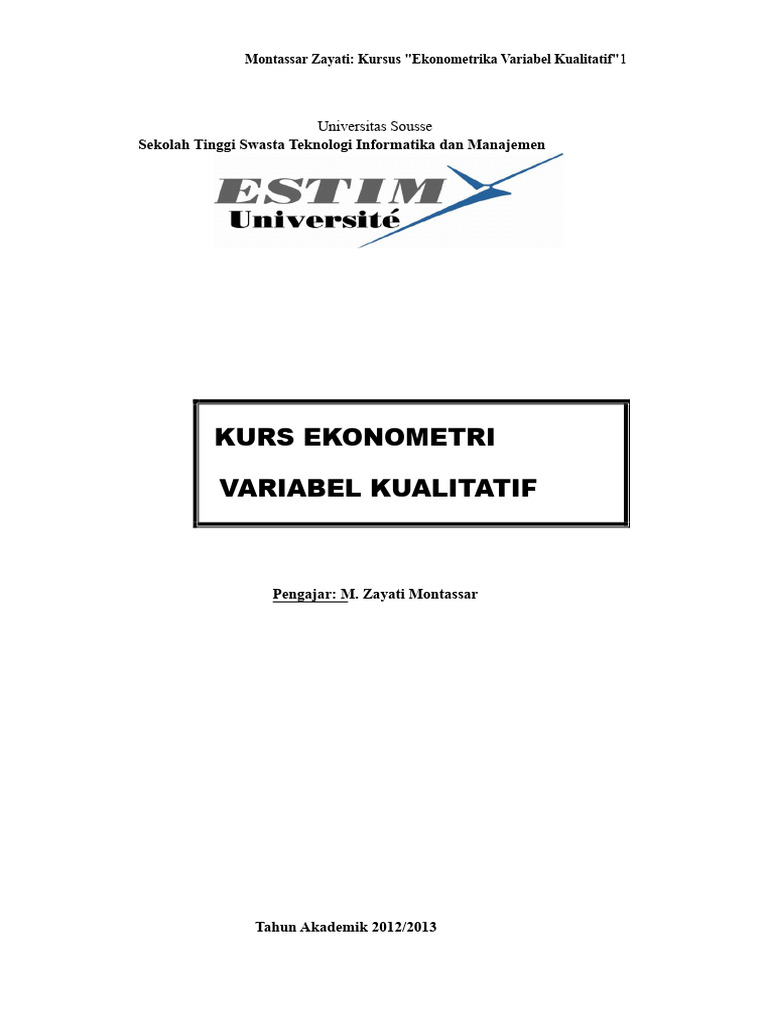 Montassar Zayati: Kursus "Ekonometrika Variabel Kualitatif"1

Universitas Sousse
Sekolah Tinggi Swasta Teknologi Informatika dan Manajemen

ESTIM
Université

KURS EKONOMETRI
VARIABEL KUALITATIF

Pengajar: M. Zayati Montassar

Tahun Akademik 2012/2013